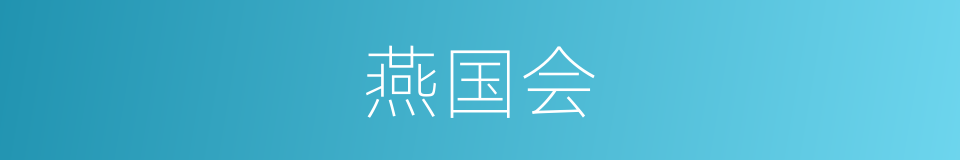 燕国会